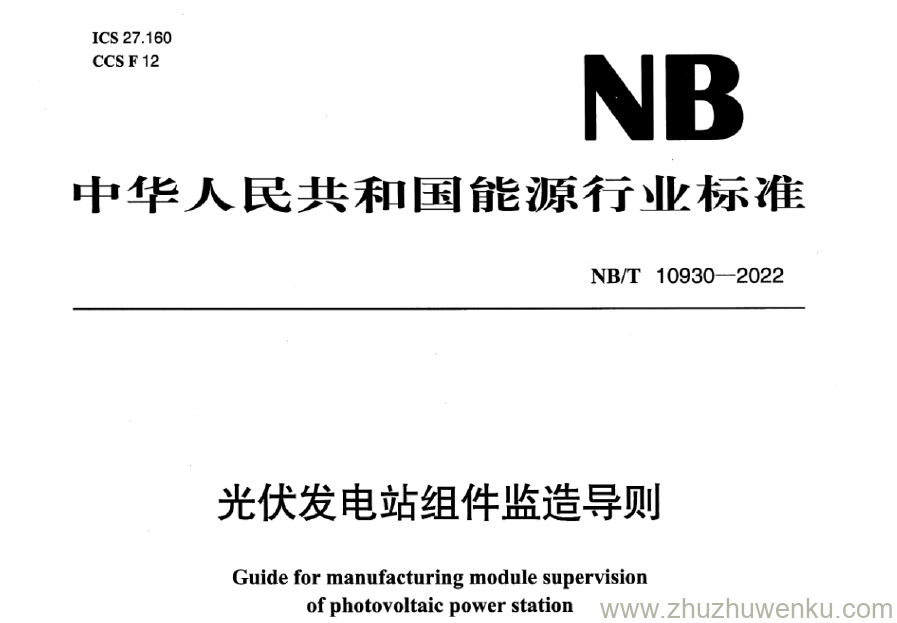 ICS 27.160
CCS F 12

NB

中华人民共和国能源行业标准

NB/T 10930—2022

光伏发电站组件监造导则

Guide for manufacturing module supervision of photovoltaic power station

www.zhuzhuwenku.com